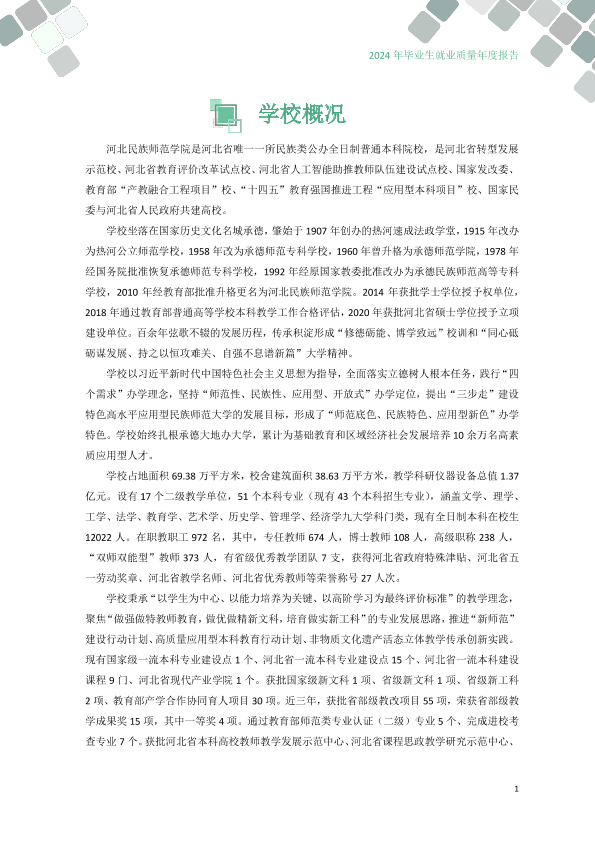 2024年毕业生就业质量年度报告

学校概况

河北民族师范学院是河北省唯一一所民族类公办全日制普通本科院校，是河北省转型发展示范校、河北省教育评价改革试点校、河北省人工智能助推教师队伍建设试点校、国家发改委、教育部“产教融合工程项目”校、“十四五”教育强国推进工程“应用型本科项目”校、国家民委与河北省人民政府共建高校。

学校坐落在国家历史文化名城承德，肇始于1907年创办的热河速成法政学堂，1915年改办为热河公立师范学校，1958年改为承德师范专科学校，1960年曾升格为承德师范学院，1978年经国务院批准恢复承德师范专科学校，1992年经原国家教委批准改办为承德民族师范高等专科学校，2010年经教育部批准升格更名为河北民族师范学院。2014年获批学士学位授予权单位，2018年通过教育部普通高等学校本科教学工作合格评估，2020年获批河北省硕士学位授予立项建设单位。百余年弦歌不辍的发展历程，传承积淀形成“修德砺能、博学致远”校训和“同心砥砺谋发展、持之以恒攻难关、自强不息谱新篇”大学精神。

学校以习近平新时代中国特色社会主义思想为指导，全面落实立德树人根本任务，践行“四个需求”办学理念，坚持“师范性、民族性、应用型、开放式”办学定位，提出“三步走”建设特色高水平应用型民族师范大学的发展目标，形成了“师范底色、民族特色、应用型新色”办学特色。学校始终扎根承德大地办大学，累计为基础教育和区域经济社会发展培养10余万名高素质应用型人才。

学校占地面积69.38万平方米，校舍建筑面积38.63万平方米，教学科研仪器设备总值1.37亿元。设有17个二级教学单位，51个本科专业（现有43个本科招生专业），涵盖文学、理学、工学、法学、教育学、艺术学、历史学、管理学、经济学九大学科门类，现有全日制本科在校生12022人。在职教职工972名，其中，专任教师674人，博士教师108人，高级职称238人，“双师双能型”教师373人，有省级优秀教学团队7支，获得河北省政府特殊津贴、河北省五一劳动奖章、河北省教学名师、河北省优秀教师等荣誉称号27人次。

学校秉承“以学生为中心、以能力培养为关键、以高阶学习为最终评价标准”的教学理念，聚焦“做强做特教师教育，做优做精新文科，培育做实新工科”的专业发展思路，推进“新师范”建设行动计划、高质量应用型本科教育行动计划、非物质文化遗产活态立体教学传承创新实践。现有国家级一流本科专业建设点1个、河北省一流本科专业建设点15个、河北省一流本科建设课程9门、河北省现代产业学院1个。获批国家级新文科1项、省级新文科1项、省级新工科2项、教育部产学合作协同育人项目30项。近三年，获批省部级教改项目55项，荣获省部级教学成果奖15项，其中一等奖4项。通过教育部师范类专业认证（二级）专业5个、完成进校考查专业7个。获批河北省本科高校教师教学发展示范中心、河北省课程思政教学研究示范中心、

1